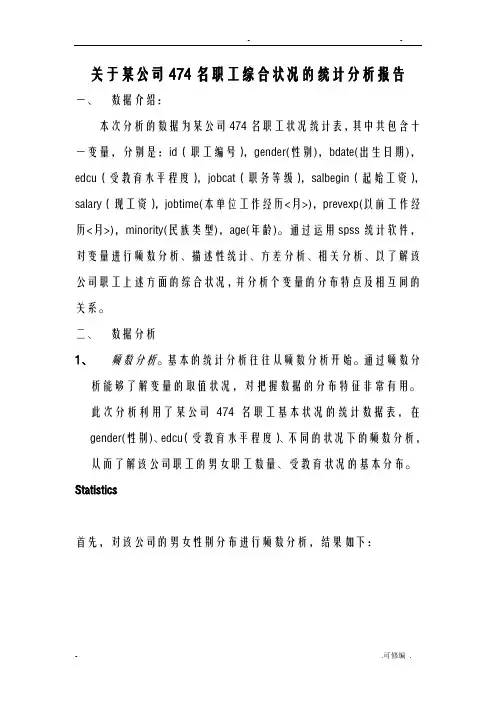 . .

关于某公司 474 名职工综合状况的统计分析报告

一、 数据介绍：

本次分析的数据为某公司 474 名职工状况统计表，其中共包含十一变量，分别是：id（职工编号），gender(性别)，bdate(出生日期)，edcu（受教育水平程度），jobcat（职务等级），salbegin（起始工资），salary（现工资），jobtime(本单位工作经历<月>)，prevexp(以前工作经历<月>)，minority(民族类型)，age(年龄)。通过运用 spss 统计软件，对变量进行频数分析、描述性统计、方差分析、相关分析、以了解该公司职工上述方面的综合状况，并分析个变量的分布特点及相互间的关系。

二、 数据分析

1、 频数分析。基本的统计分析往往从频数分析开始。通过频数分析能够了解变量的取值状况，对把握数据的分布特征非常有用。此次分析利用了某公司 474 名职工基本状况的统计数据表，在 gender(性别)、edcu（受教育水平程度）、不同的状况下的频数分析，从而了解该公司职工的男女职工数量、受教育状况的基本分布。

Statistics

首先，对该公司的男女性别分布进行频数分析，结果如下：

. .可修编 .